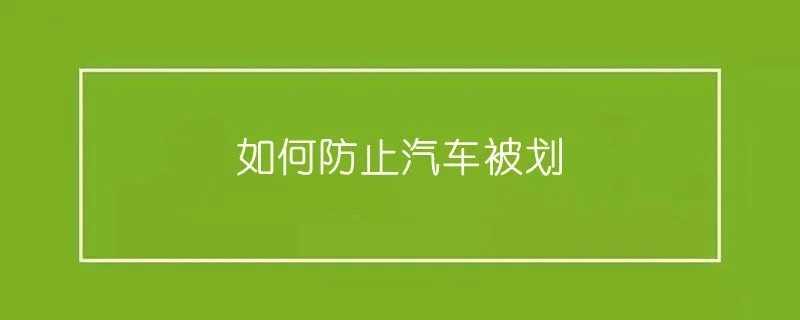 如何防止汽车被划